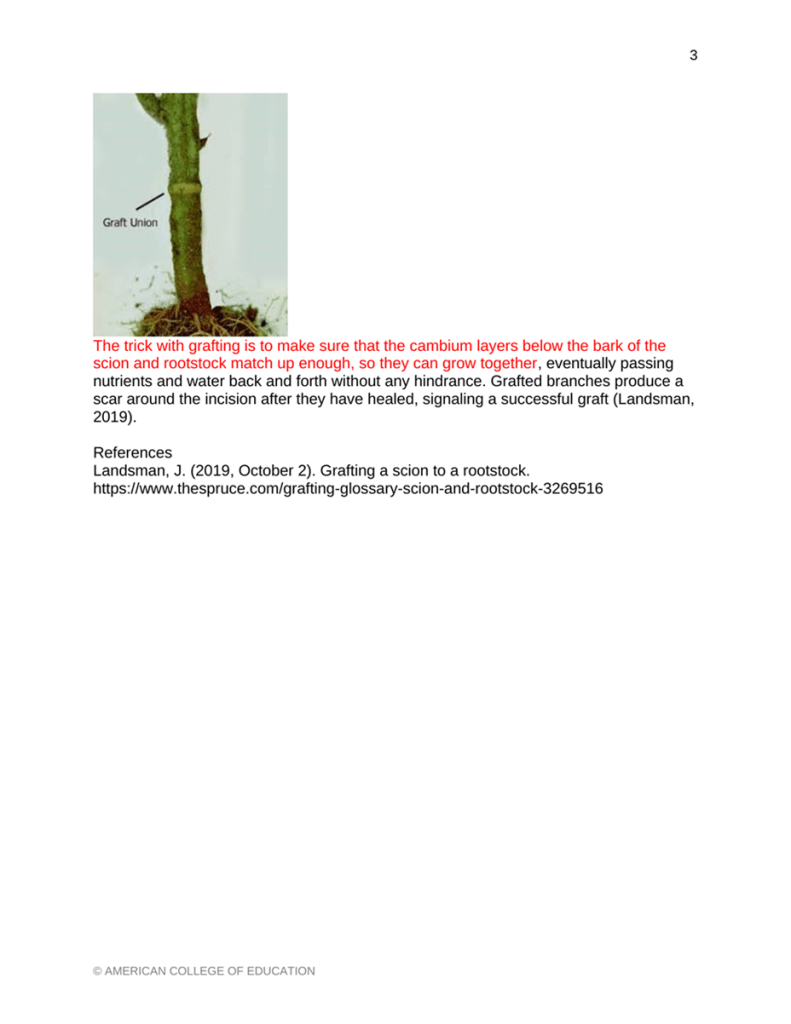 3

Graft Union

The trick with grafting is to make sure that the cambium layers below the bark of the scion and rootstock match up enough, so they can grow together, eventually passing nutrients and water back and forth without any hindrance. Grafted branches produce a scar around the incision after they have healed, signaling a successful graft (Landsman, 2019).

References
Landsman, J. (2019, October 2). Grafting a scion to a rootstock. https://www.thespruce.com/grafting-glossary-scion-and-rootstock-3269516

© AMERICAN COLLEGE OF EDUCATION